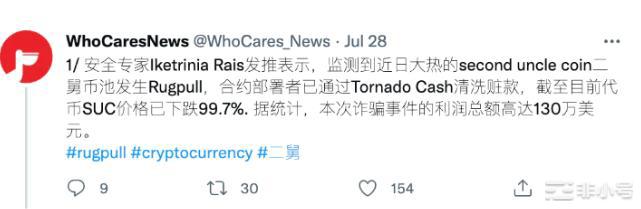 WhoCaresNews @WhoCares_News · Jul 28

1/ 安全专家Iketrinia Rais发推表示，监测到近日大热的second uncle coin二舅币池发生Rugpull，合约部署者已通过Tornado Cash清洗赃款，截至目前代币SUC价格已下跌99.7%. 据统计，本次诈骗事件的利润总额高达130万美元。

#rugpull #cryptocurrency #二舅

9 30 154

非小号